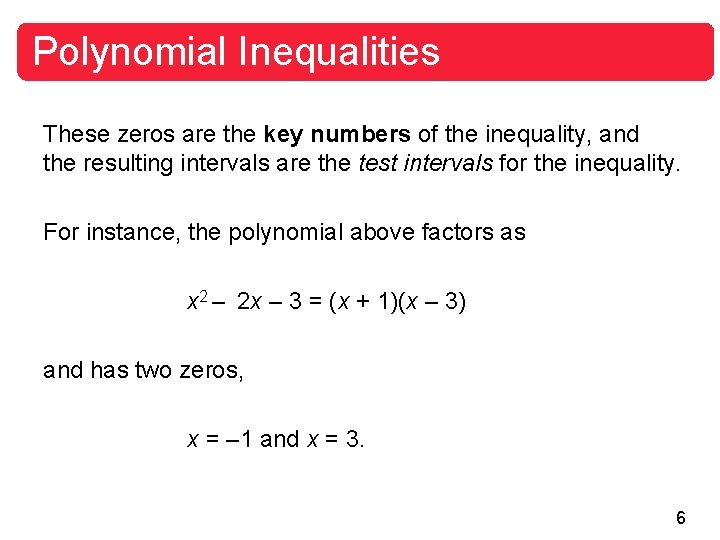 Polynomial Inequalities

These zeros are the key numbers of the inequality, and the resulting intervals are the test intervals for the inequality.

For instance, the polynomial above factors as

$x^2 - 2x - 3 = (x + 1)(x - 3)$

and has two zeros,

$x = -1$ and $x = 3$.

6